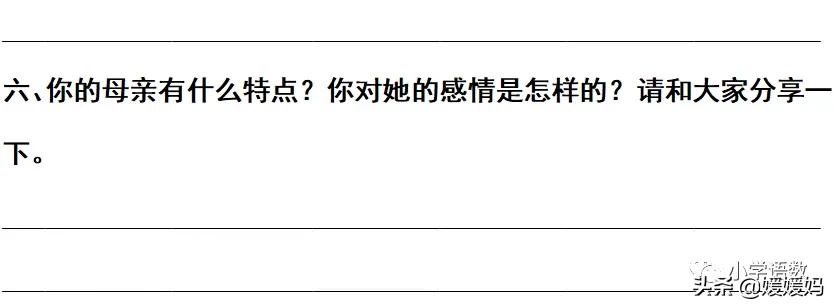 六、你的母亲有什么特点？你对她的感情是怎样的？请和大家分享一下。

小学语数

头条 @媛媛妈